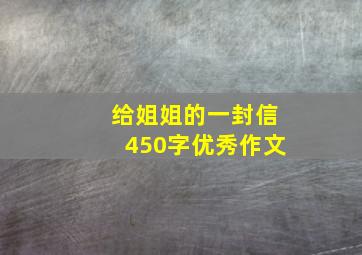 给姐姐的一封信
450字优秀作文